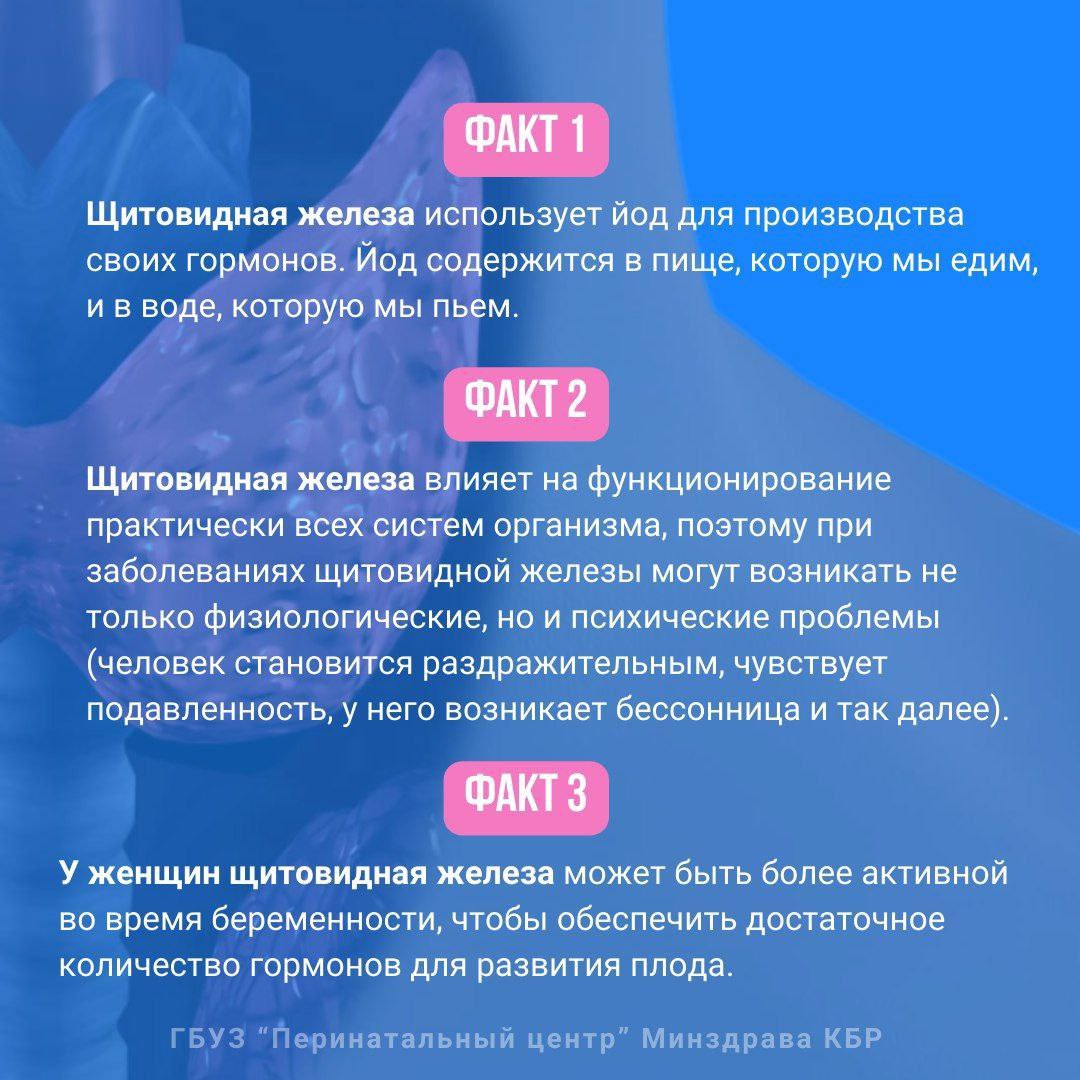 ФАКТ 1

Щитовидная железа использует йод для производства своих гормонов. Йод содержится в пище, которую мы едим, и в воде, которую мы пьем.

ФАКТ 2

Щитовидная железа влияет на функционирование практически всех систем организма, поэтому при заболеваниях щитовидной железы могут возникать не только физиологические, но и психические проблемы (человек становится раздражительным, чувствует подавленность, у него возникает бессонница и так далее).

ФАКТ 3

У женщин щитовидная железа может быть более активной во время беременности, чтобы обеспечить достаточное количество гормонов для развития плода.

ГБУЗ "Перинатальный центр" Минздрава КБР